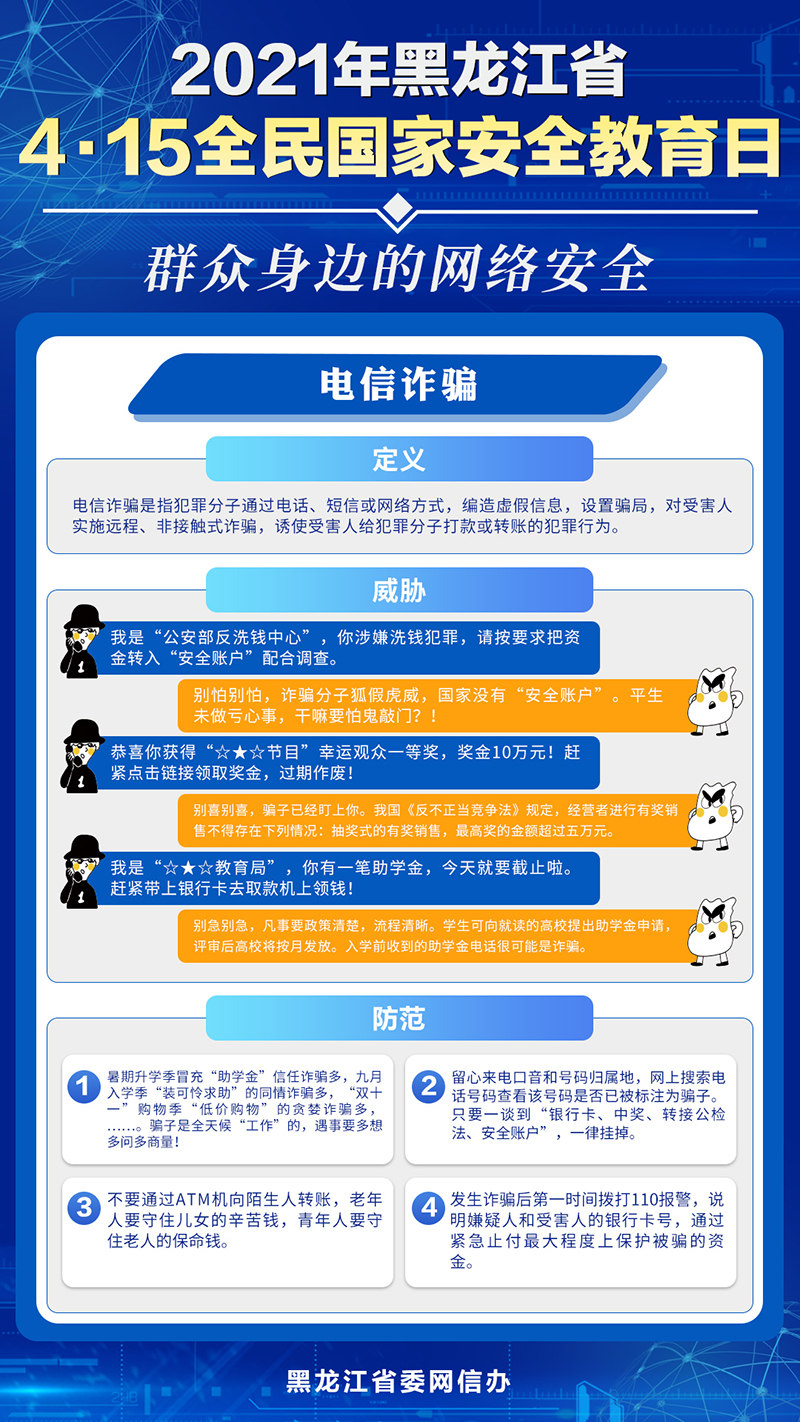 2021年黑龙江省
4·15全民国家安全教育日

群众身边的网络安全

电信诈骗

定义

电信诈骗是指犯罪分子通过电话、短信或网络方式，编造虚假信息，设置骗局，对受害人实施远程、非接触式诈骗，诱使受害人给犯罪分子打款或转账的犯罪行为。

威胁

我是“公安部反洗钱中心”，你涉嫌洗钱犯罪，请按要求把资金转入“安全账户”配合调查。

别怕别怕，诈骗分子狐假虎威，国家没有“安全账户”。平生未做亏心事，干嘛要怕鬼敲门？！

恭喜你获得“☆★☆节目”幸运观众一等奖，奖金10万元！赶紧点击链接领取奖金，过期作废！

别喜别喜，骗子已经盯上你。我国《反不正当竞争法》规定，经营者进行有奖销售不得存在下列情况：抽奖式的有奖销售，最高奖的金额超过五万元。

我是“☆★☆教育局”，你有一笔助学金，今天就要截止啦。赶紧带上银行卡去取款机上领钱！

别急别急，凡事要政策清楚，流程清晰。学生可向就读的高校提出助学金申请，评审后高校将按月发放。入学前收到的助学金电话很可能是诈骗。

防范

1 暑期升学季冒充“助学金”信任诈骗多，九月入学季“装可怜求助”的同情诈骗多，“双十一”购物季“低价购物”的贪婪诈骗多，……。骗子是全天候“工作”的，遇事要多想多问多商量！

2 留心来电口音和号码归属地，网上搜索电话号码查看该号码是否已被标注为骗子。只要一谈到“银行卡、中奖、转接公检法、安全账户”，一律挂掉。

3 不要通过ATM机向陌生人转账，老年人要守住儿女的辛苦钱，青年人要守住老人的保命钱。

4 发生诈骗后第一时间拨打110报警，说明嫌疑人和受害人的银行卡号，通过紧急止付最大程度上保护被骗的资金。

黑龙江省委网信办